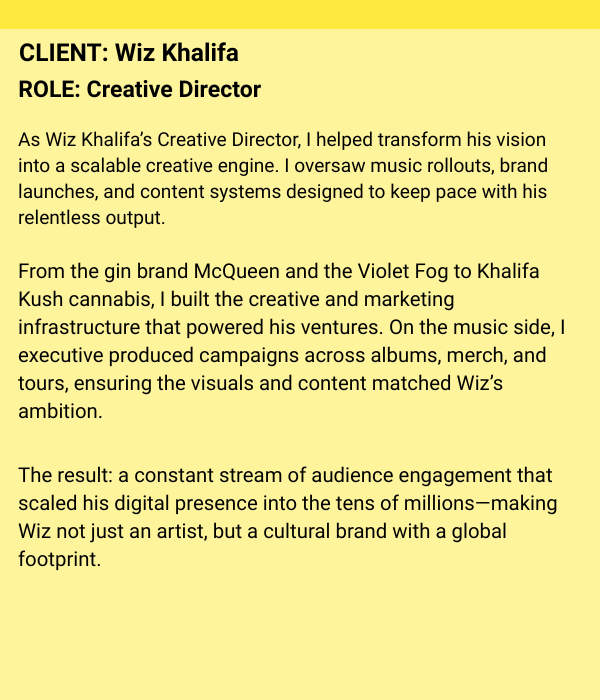 CLIENT: Wiz Khalifa
ROLE: Creative Director

As Wiz Khalifa's Creative Director, I helped transform his vision into a scalable creative engine. I oversaw music rollouts, brand launches, and content systems designed to keep pace with his relentless output.

From the gin brand McQueen and the Violet Fog to Khalifa Kush cannabis, I built the creative and marketing infrastructure that powered his ventures. On the music side, I executive produced campaigns across albums, merch, and tours, ensuring the visuals and content matched Wiz's ambition.

The result: a constant stream of audience engagement that scaled his digital presence into the tens of millions—making Wiz not just an artist, but a cultural brand with a global footprint.